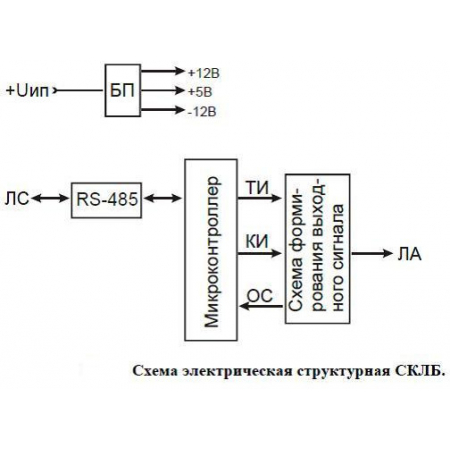 +Uип

БП

+12В

+5В

-12В

ЛС

RS-485

Микроконтроллер

ТИ

КИ

ОС

Схема формирования выходного сигнала

ЛА

Схема электрическая структурная СКЛБ.